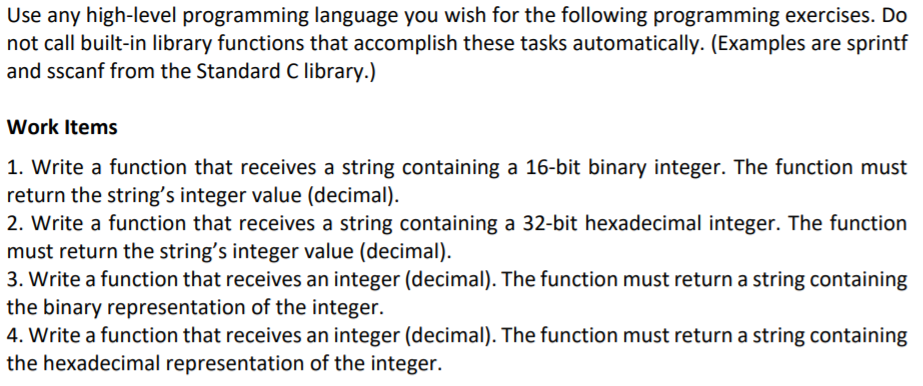 Use any high-level programming language you wish for the following programming exercises. Do not call built-in library functions that accomplish these tasks automatically. (Examples are sprintf and sscanf from the Standard C library.)

**Work Items**

1. Write a function that receives a string containing a 16-bit binary integer. The function must return the string's integer value (decimal).
2. Write a function that receives a string containing a 32-bit hexadecimal integer. The function must return the string's integer value (decimal).
3. Write a function that receives an integer (decimal). The function must return a string containing the binary representation of the integer.
4. Write a function that receives an integer (decimal). The function must return a string containing the hexadecimal representation of the integer.